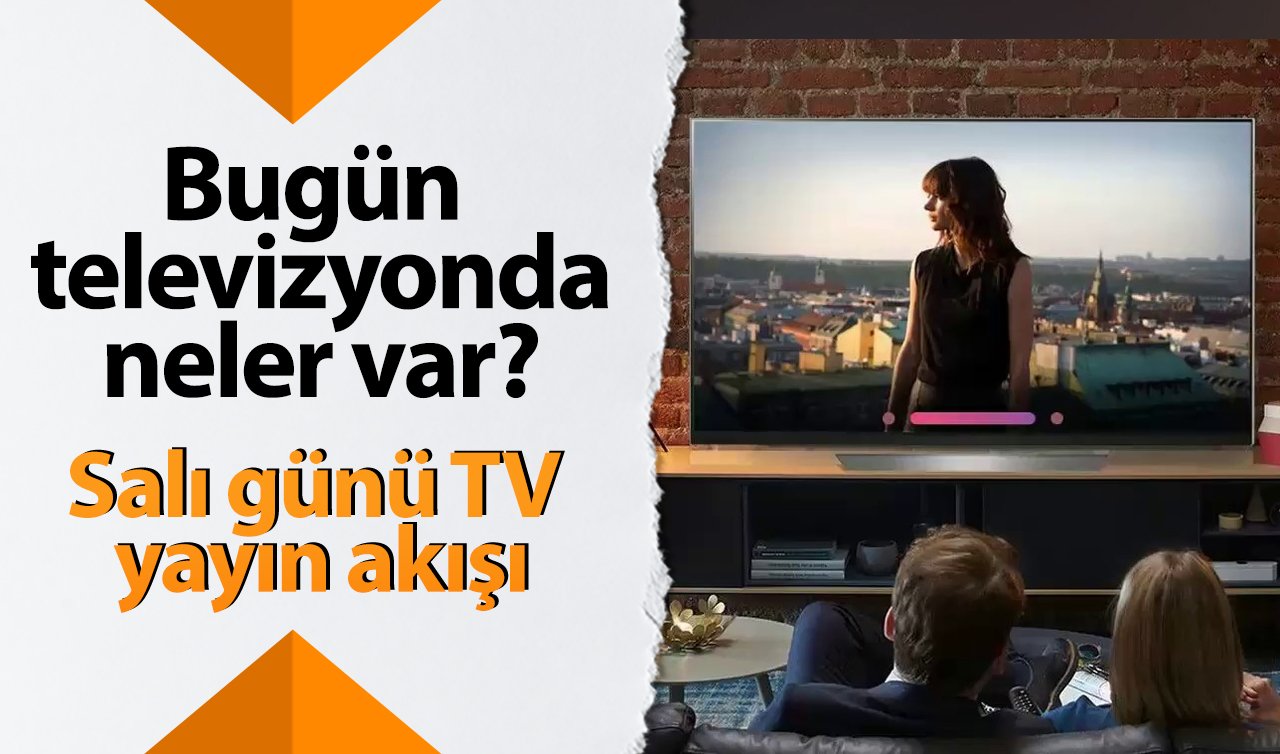 Bugün televizyonda neler var?

Salı günü TV yayın akışı